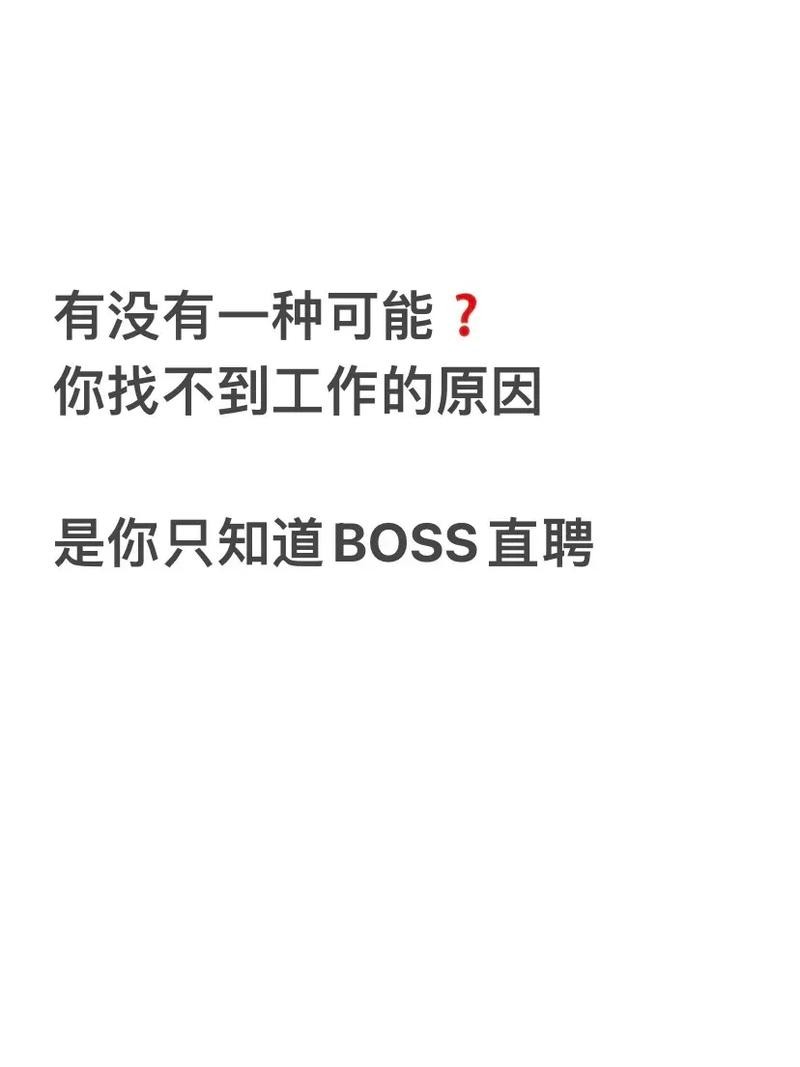 有没有一种可能❓
你找不到工作的原因

是你只知道BOSS直聘